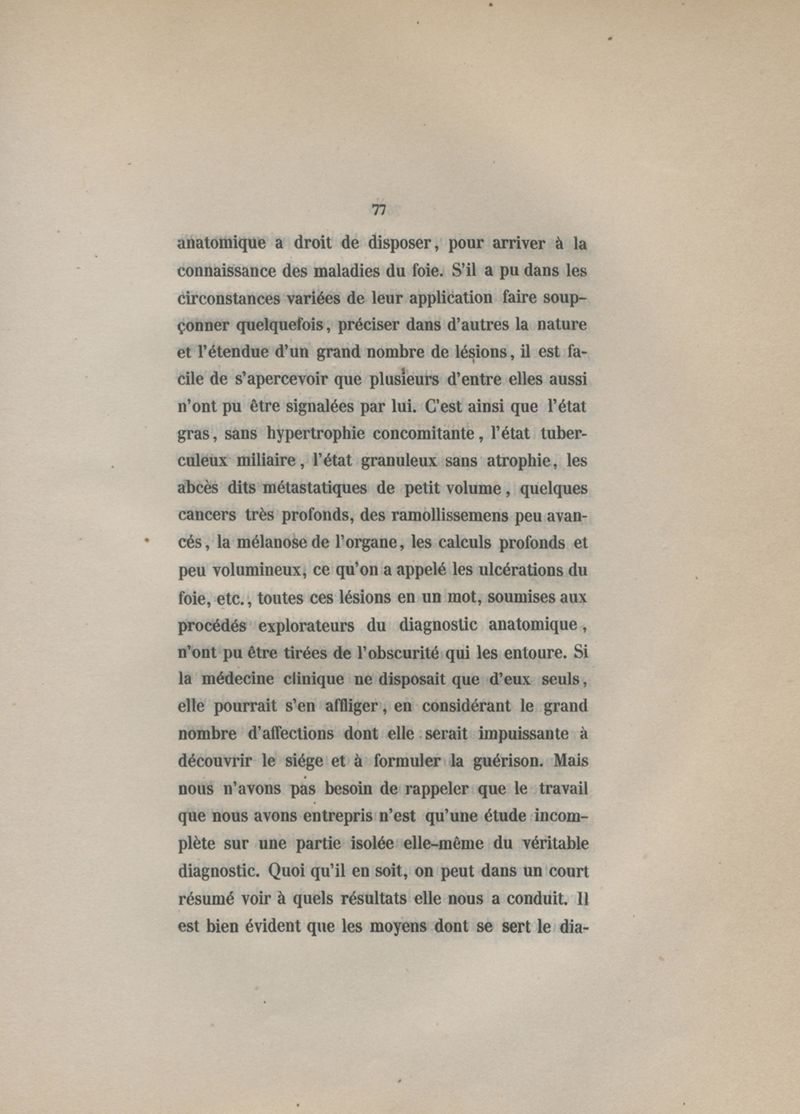 77

anatomique a droit de disposer, pour arriver à la connaissance des maladies du foie. S'il a pu dans les circonstances variées de leur application faire soupçonner quelquefois, préciser dans d'autres la nature et l'étendue d'un grand nombre de lésions, il est facile de s'apercevoir que plusieurs d'entre elles aussi n'ont pu être signalées par lui. C'est ainsi que l'état gras, sans hypertrophie concomitante, l'état tuberculeux miliaire, l'état granuleux sans atrophie, les abcès dits métastatiques de petit volume, quelques cancers très profonds, des ramollissemens peu avancés, la mélanose de l'organe, les calculs profonds et peu volumineux, ce qu'on a appelé les ulcérations du foie, etc., toutes ces lésions en un mot, soumises aux procédés explorateurs du diagnostic anatomique, n'ont pu être tirées de l'obscurité qui les entoure. Si la médecine clinique ne disposait que d'eux seuls, elle pourrait s'en affliger, en considérant le grand nombre d'affections dont elle serait impuissante à découvrir le siége et à formuler la guérison. Mais nous n'avons pas besoin de rappeler que le travail que nous avons entrepris n'est qu'une étude incomplète sur une partie isolée elle-même du véritable diagnostic. Quoi qu'il en soit, on peut dans un court résumé voir à quels résultats elle nous a conduit. Il est bien évident que les moyens dont se sert le dia-